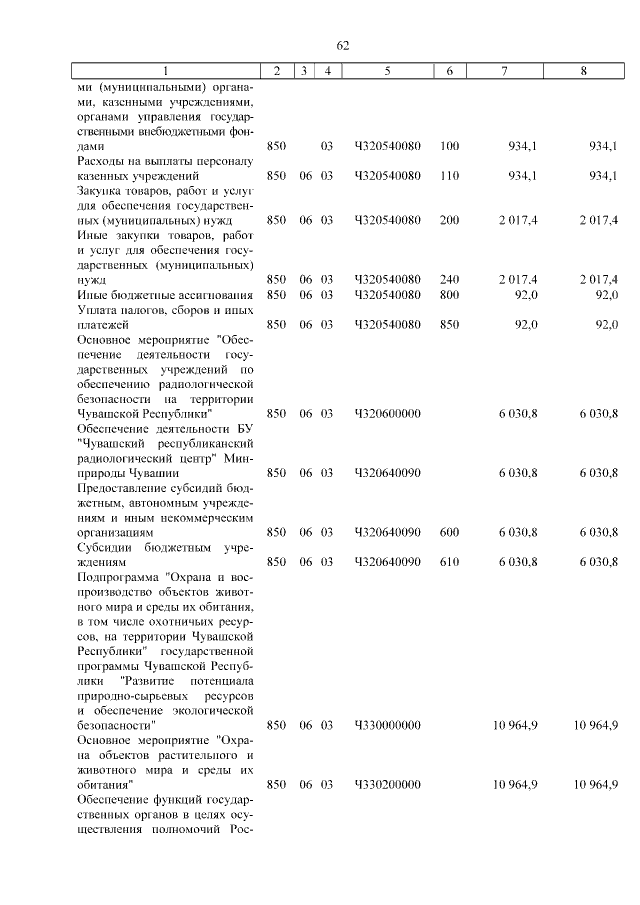 62

| 1 | 2 | 3 | 4 | 5 | 6 | 7 | 8 |
|---|---|---|---|---|---|---|---|
| ми (муниципальными) органами, казенными учреждениями, органами управления государственными внебюджетными фондами | 850 | | 03 | Ч320540080 | 100 | 934,1 | 934,1 |
| Расходы на выплаты персоналу казенных учреждений | 850 | 06 | 03 | Ч320540080 | 110 | 934,1 | 934,1 |
| Закупка товаров, работ и услуг для обеспечения государственных (муниципальных) нужд | 850 | 06 | 03 | Ч320540080 | 200 | 2 017,4 | 2 017,4 |
| Иные закупки товаров, работ и услуг для обеспечения государственных (муниципальных) нужд | 850 | 06 | 03 | Ч320540080 | 240 | 2 017,4 | 2 017,4 |
| Иные бюджетные ассигнования | 850 | 06 | 03 | Ч320540080 | 800 | 92,0 | 92,0 |
| Уплата налогов, сборов и иных платежей | 850 | 06 | 03 | Ч320540080 | 850 | 92,0 | 92,0 |
| Основное мероприятие "Обеспечение деятельности государственных учреждений по обеспечению радиологической безопасности на территории Чувашской Республики" | 850 | 06 | 03 | Ч320600000 | | 6 030,8 | 6 030,8 |
| Обеспечение деятельности БУ "Чувашский республиканский радиологический центр" Минприроды Чувашии | 850 | 06 | 03 | Ч320640090 | | 6 030,8 | 6 030,8 |
| Предоставление субсидий бюджетным, автономным учреждениям и иным некоммерческим организациям | 850 | 06 | 03 | Ч320640090 | 600 | 6 030,8 | 6 030,8 |
| Субсидии бюджетным учреждениям | 850 | 06 | 03 | Ч320640090 | 610 | 6 030,8 | 6 030,8 |
| Подпрограмма "Охрана и воспроизводство объектов животного мира и среды их обитания, в том числе охотничьих ресурсов, на территории Чувашской Республики" государственной программы Чувашской Республики "Развитие потенциала природно-сырьевых ресурсов и обеспечение экологической безопасности" | 850 | 06 | 03 | Ч330000000 | | 10 964,9 | 10 964,9 |
| Основное мероприятие "Охрана объектов растительного и животного мира и среды их обитания" | 850 | 06 | 03 | Ч330200000 | | 10 964,9 | 10 964,9 |
| Обеспечение функций государственных органов в целях осуществления полномочий Рос- | | | | | | | |